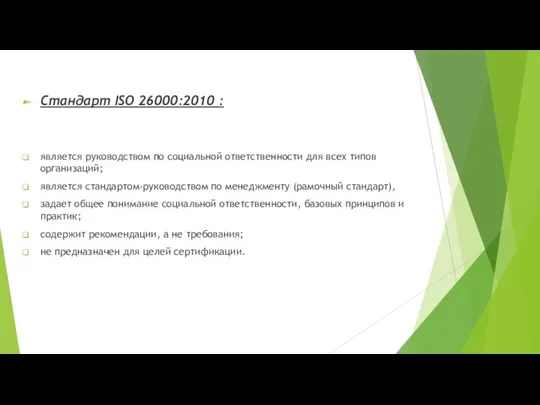 Стандарт ISO 26000:2010 :

является руководством по социальной ответственности для всех типов организаций;

является стандартом-руководством по менеджменту (рамочный стандарт),

задает общее понимание социальной ответственности, базовых принципов и практик;

содержит рекомендации, а не требования;

не предназначен для целей сертификации.